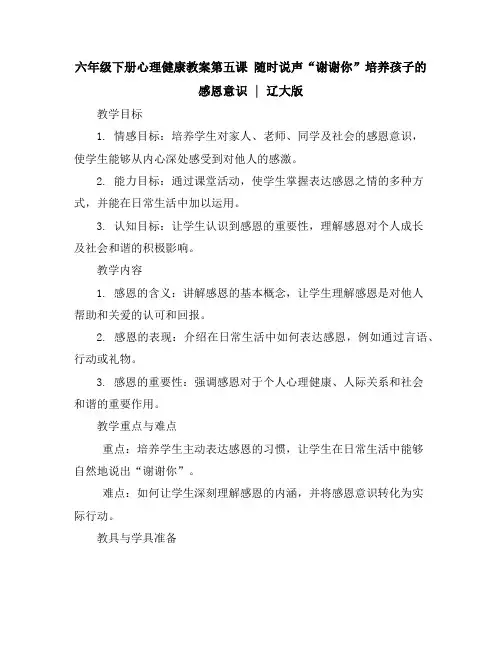 六年级下册心理健康教案第五课 随时说声“谢谢你”培养孩子的感恩意识 | 辽大版

教学目标

1. 情感目标：培养学生对家人、老师、同学及社会的感恩意识，使学生能够从内心深处感受到对他人的感激。

2. 能力目标：通过课堂活动，使学生掌握表达感恩之情的多种方式，并能在日常生活中加以运用。

3. 认知目标：让学生认识到感恩的重要性，理解感恩对个人成长及社会和谐的积极影响。

教学内容

1. 感恩的含义：讲解感恩的基本概念，让学生理解感恩是对他人帮助和关爱的认可和回报。

2. 感恩的表现：介绍在日常生活中如何表达感恩，例如通过言语、行动或礼物。

3. 感恩的重要性：强调感恩对于个人心理健康、人际关系和社会和谐的重要作用。

教学重点与难点

重点：培养学生主动表达感恩的习惯，让学生在日常生活中能够自然地说出“谢谢你”。

难点：如何让学生深刻理解感恩的内涵，并将感恩意识转化为实际行动。

教具与学具准备